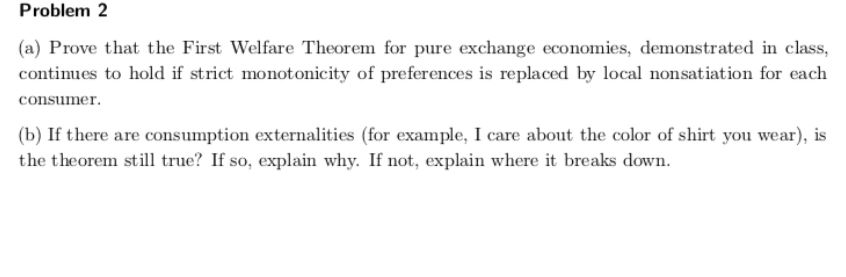 Problem 2

(a) Prove that the First Welfare Theorem for pure exchange economies, demonstrated in class, continues to hold if strict monotonicity of preferences is replaced by local nonsatiation for each consumer.

(b) If there are consumption externalities (for example, I care about the color of shirt you wear), is the theorem still true? If so, explain why. If not, explain where it breaks down.